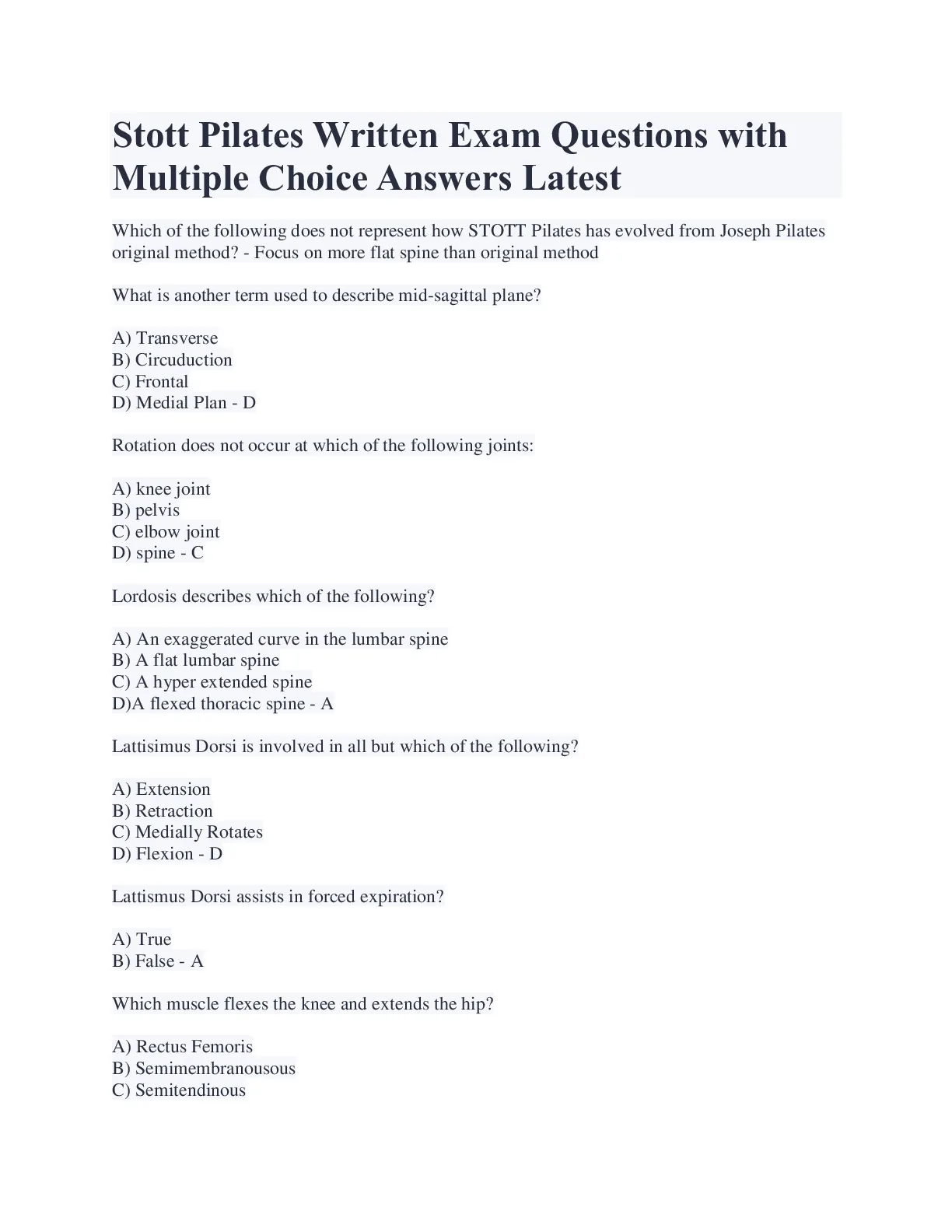 Stott Pilates Written Exam Questions with Multiple Choice Answers Latest

Which of the following does not represent how STOTT Pilates has evolved from Joseph Pilates original method? - Focus on more flat spine than original method

What is another term used to describe mid-sagittal plane?

A) Transverse
B) Circuduction
C) Frontal
D) Medial Plan - D

Rotation does not occur at which of the following joints:

A) knee joint
B) pelvis
C) elbow joint
D) spine - C

Lordosis describes which of the following?

A) An exaggerated curve in the lumbar spine
B) A flat lumbar spine
C) A hyper extended spine
D)A flexed thoracic spine - A

Lattisimus Dorsi is involved in all but which of the following?

A) Extension
B) Retraction
C) Medially Rotates
D) Flexion - D

Lattismus Dorsi assists in forced expiration?

A) True
B) False - A

Which muscle flexes the knee and extends the hip?

A) Rectus Femoris
B) Semimembranousous
C) Semitendinous